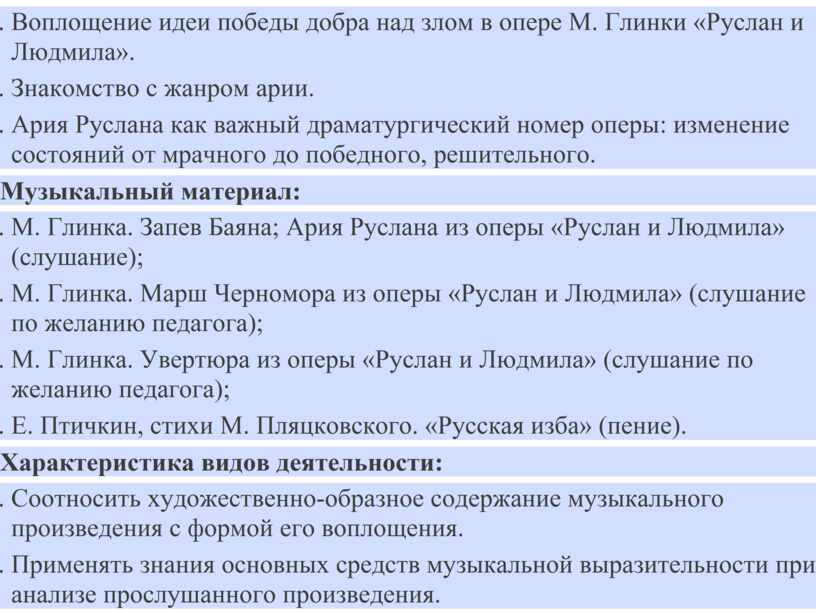 . Воплощение идеи победы добра над злом в опере М. Глинки «Руслан и Людмила».

. Знакомство с жанром арии.

. Ария Руслана как важный драматургический номер оперы: изменение состояний от мрачного до победного, решительного.

Музыкальный материал:

. М. Глинка. Запев Баяна; Ария Руслана из оперы «Руслан и Людмила» (слушание);

. М. Глинка. Марш Черномора из оперы «Руслан и Людмила» (слушание по желанию педагога);

. М. Глинка. Увертюра из оперы «Руслан и Людмила» (слушание по желанию педагога);

. Е. Птичкин, стихи М. Пляцковского. «Русская изба» (пение).

Характеристика видов деятельности:

. Соотносить художественно-образное содержание музыкального произведения с формой его воплощения.

. Применять знания основных средств музыкальной выразительности при анализе прослушанного произведения.